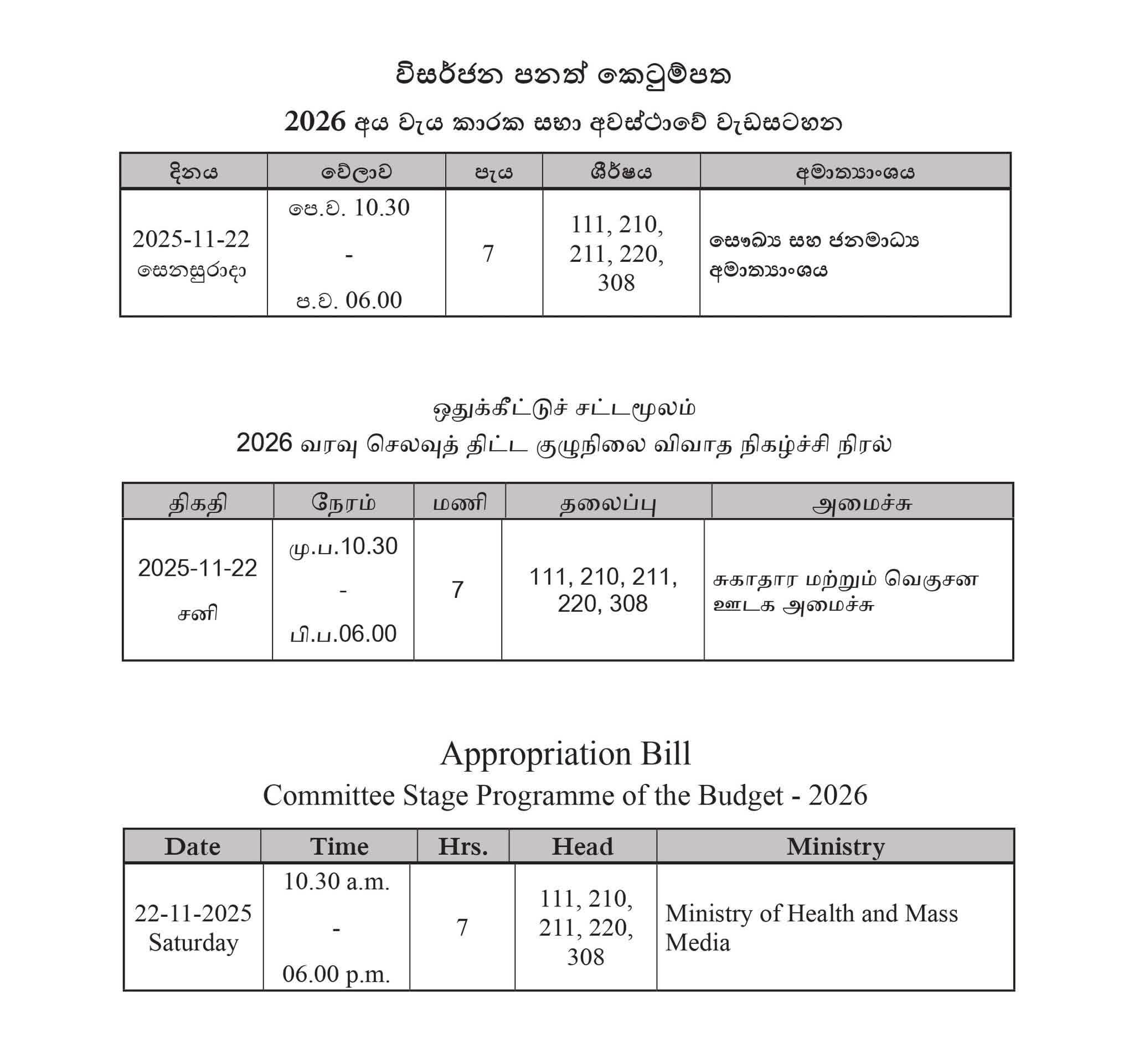 විසර්ජන පනත් කෙටුම්පත

2026 අය වැය කාරක සභා අවස්ථාවේ වැඩසටහන

| දිනය | වේලාව | පැය | ශීර්ෂය | අමාත්‍යාංශය |
|---|---|---|---|---|
| 2025-11-22 සෙනසුරාදා | පෙ.ව. 10.30 - ප.ව. 06.00 | 7 | 111, 210, 211, 220, 308 | සෞඛ්‍ය සහ ජනමාධ්‍ය අමාත්‍යාංශය |

ஒதுக்கீட்டுச் சட்டமூலம்

2026 வரவு செலவுத் திட்ட குழுநிலை விவாத நிகழ்ச்சி நிரல்

| திகதி | நேரம் | மணி | தலைப்பு | அமைச்சு |
|---|---|---|---|---|
| 2025-11-22 சனி | மு.ப.10.30 - பி.ப.06.00 | 7 | 111, 210, 211, 220, 308 | சுகாதார மற்றும் வெகுசன ஊடக அமைச்சு |

Appropriation Bill

Committee Stage Programme of the Budget - 2026

| Date | Time | Hrs. | Head | Ministry |
|---|---|---|---|---|
| 22-11-2025 Saturday | 10.30 a.m. - 06.00 p.m. | 7 | 111, 210, 211, 220, 308 | Ministry of Health and Mass Media |